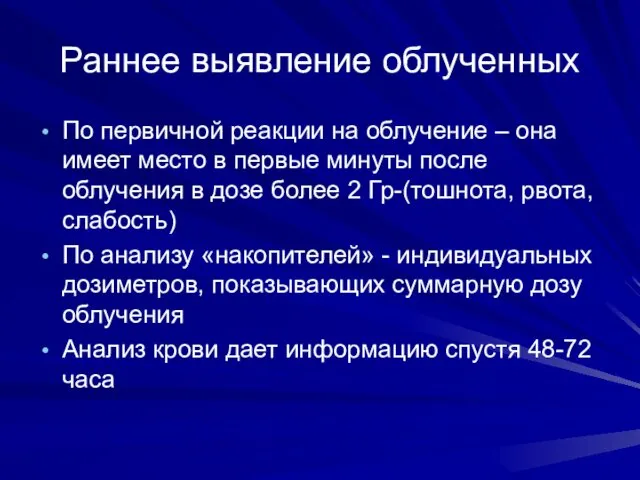 Раннее выявление облученных

• По первичной реакции на облучение – она имеет место в первые минуты после облучения в дозе более 2 Гр-(тошнота, рвота, слабость)
• По анализу «накопителей» - индивидуальных дозиметров, показывающих суммарную дозу облучения
• Анализ крови дает информацию спустя 48-72 часа